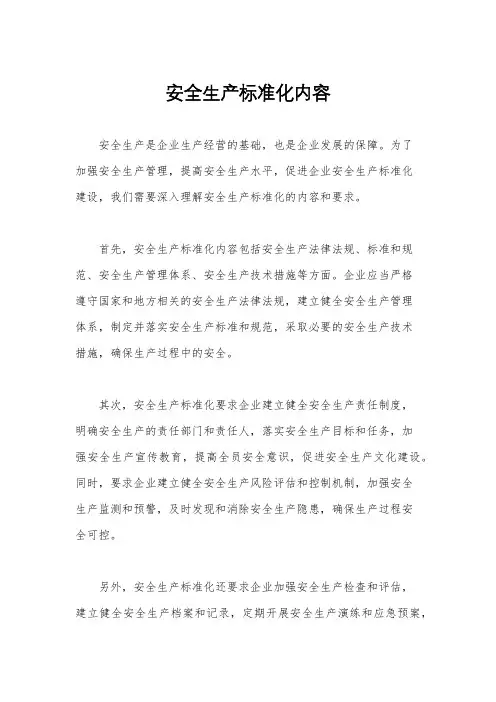 安全生产标准化内容

安全生产是企业生产经营的基础，也是企业发展的保障。为了加强安全生产管理，提高安全生产水平，促进企业安全生产标准化建设，我们需要深入理解安全生产标准化的内容和要求。

首先，安全生产标准化内容包括安全生产法律法规、标准和规范、安全生产管理体系、安全生产技术措施等方面。企业应当严格遵守国家和地方相关的安全生产法律法规，建立健全安全生产管理体系，制定并落实安全生产标准和规范，采取必要的安全生产技术措施，确保生产过程中的安全。

其次，安全生产标准化要求企业建立健全安全生产责任制度，明确安全生产的责任部门和责任人，落实安全生产目标和任务，加强安全生产宣传教育，提高全员安全意识，促进安全生产文化建设。同时，要求企业建立健全安全生产风险评估和控制机制，加强安全生产监测和预警，及时发现和消除安全生产隐患，确保生产过程安全可控。

另外，安全生产标准化还要求企业加强安全生产检查和评估，建立健全安全生产档案和记录，定期开展安全生产演练和应急预案，